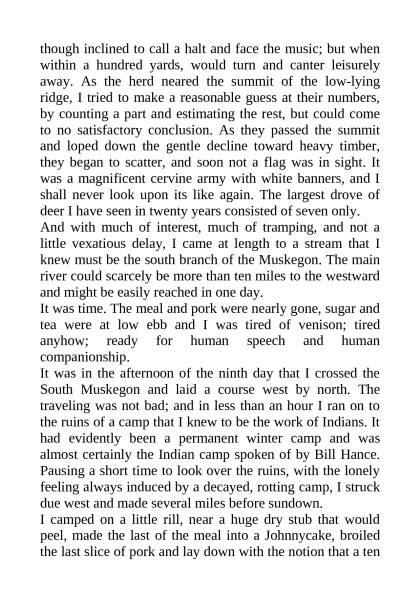 though inclined to call a halt and face the music; but when within a hundred yards, would turn and canter leisurely away. As the herd neared the summit of the low-lying ridge, I tried to make a reasonable guess at their numbers, by counting a part and estimating the rest, but could come to no satisfactory conclusion. As they passed the summit and loped down the gentle decline toward heavy timber, they began to scatter, and soon not a flag was in sight. It was a magnificent cervine army with white banners, and I shall never look upon its like again. The largest drove of deer I have seen in twenty years consisted of seven only.

And with much of interest, much of tramping, and not a little vexatious delay, I came at length to a stream that I knew must be the south branch of the Muskegon. The main river could scarcely be more than ten miles to the westward and might be easily reached in one day.

It was time. The meal and pork were nearly gone, sugar and tea were at low ebb and I was tired of venison; tired anyhow; ready for human speech and human companionship.

It was in the afternoon of the ninth day that I crossed the South Muskegon and laid a course west by north. The traveling was not bad; and in less than an hour I ran on to the ruins of a camp that I knew to be the work of Indians. It had evidently been a permanent winter camp and was almost certainly the Indian camp spoken of by Bill Hance. Pausing a short time to look over the ruins, with the lonely feeling always induced by a decayed, rotting camp, I struck due west and made several miles before sundown.

I camped on a little rill, near a huge dry stub that would peel, made the last of the meal into a Johnnycake, broiled the last slice of pork and lay down with the notion that a ten